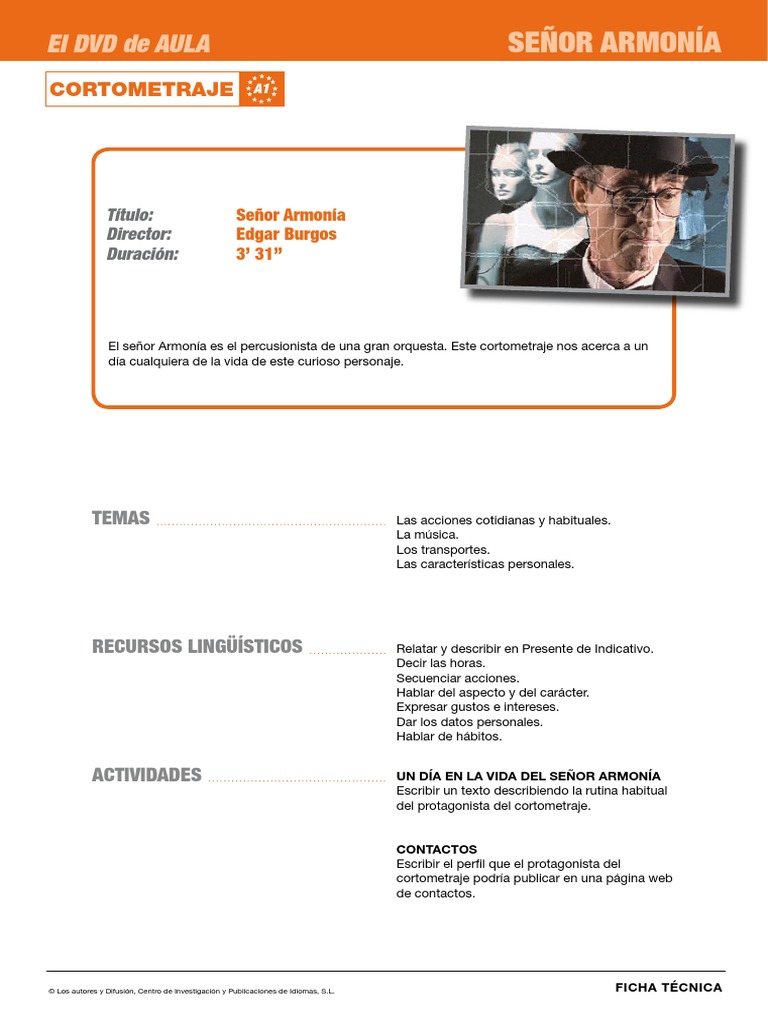 El DVD de AULA

SEÑOR ARMONÍA

CORTOMETRAJE A1

Título: Señor Armonía
Director: Edgar Burgos
Duración: 3' 31"

El señor Armonía es el percusionista de una gran orquesta. Este cortometraje nos acerca a un día cualquiera de la vida de este curioso personaje.

TEMAS

Las acciones cotidianas y habituales.
La música.
Los transportes.
Las características personales.

RECURSOS LINGÜÍSTICOS

Relatar y describir en Presente de Indicativo.
Decir las horas.
Secuenciar acciones.
Hablar del aspecto y del carácter.
Expresar gustos e intereses.
Dar los datos personales.
Hablar de hábitos.

ACTIVIDADES

UN DÍA EN LA VIDA DEL SEÑOR ARMONÍA
Escribir un texto describiendo la rutina habitual del protagonista del cortometraje.

CONTACTOS
Escribir el perfil que el protagonista del cortometraje podría publicar en una página web de contactos.

© Los autores y Difusión, Centro de Investigación y Publicaciones de Idiomas, S.L.

FICHA TÉCNICA